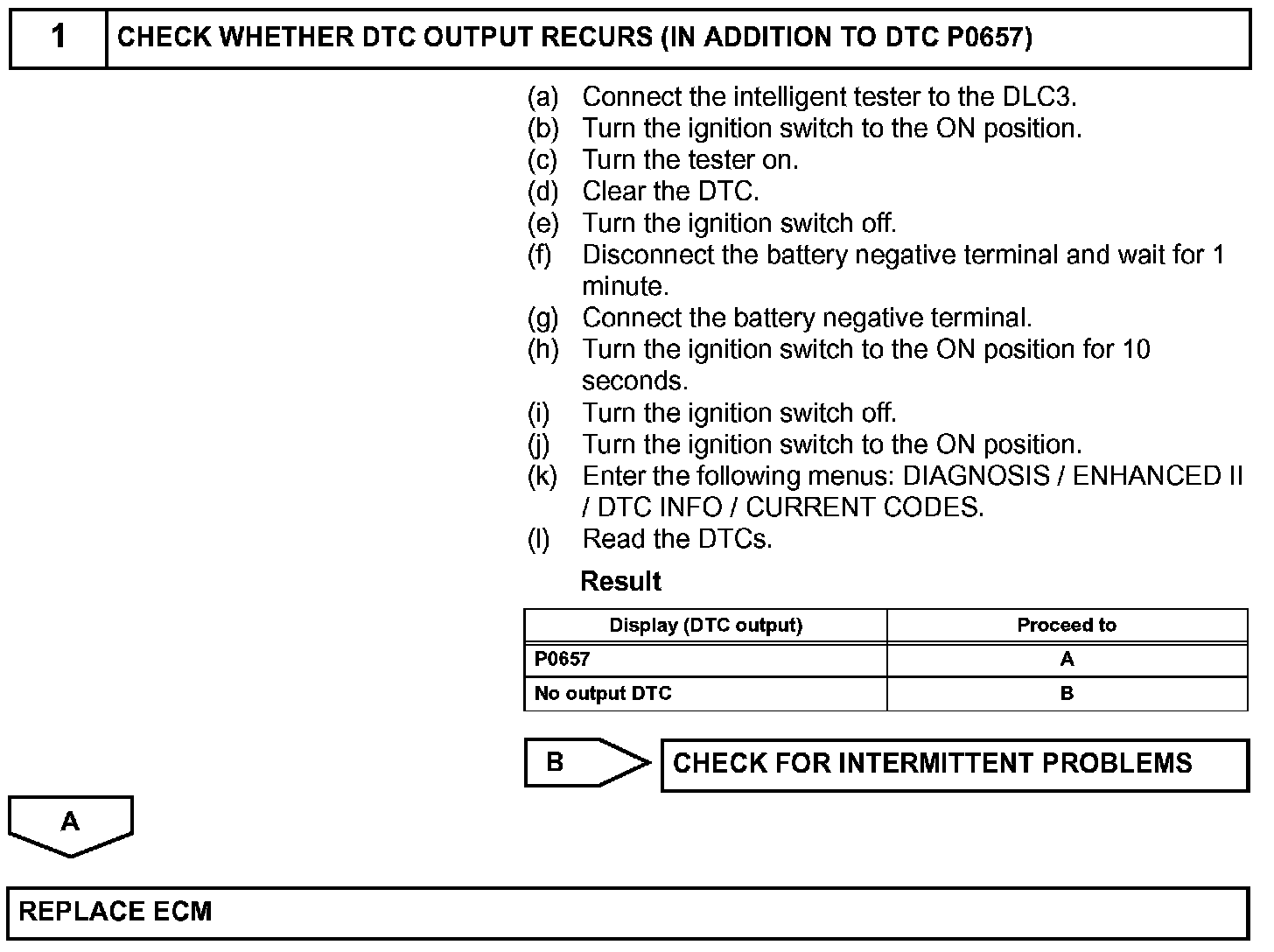 1 CHECK WHETHER DTC OUTPUT RECURS (IN ADDITION TO DTC P0657)

(a) Connect the intelligent tester to the DLC3.
(b) Turn the ignition switch to the ON position.
(c) Turn the tester on.
(d) Clear the DTC.
(e) Turn the ignition switch off.
(f) Disconnect the battery negative terminal and wait for 1 minute.
(g) Connect the battery negative terminal.
(h) Turn the ignition switch to the ON position for 10 seconds.
(i) Turn the ignition switch off.
(j) Turn the ignition switch to the ON position.
(k) Enter the following menus: DIAGNOSIS / ENHANCED II / DTC INFO / CURRENT CODES.
(l) Read the DTCs.

Result

| Display (DTC output) | Proceed to |
|---|---|
| P0657 | A |
| No output DTC | B |

B CHECK FOR INTERMITTENT PROBLEMS

A

REPLACE ECM